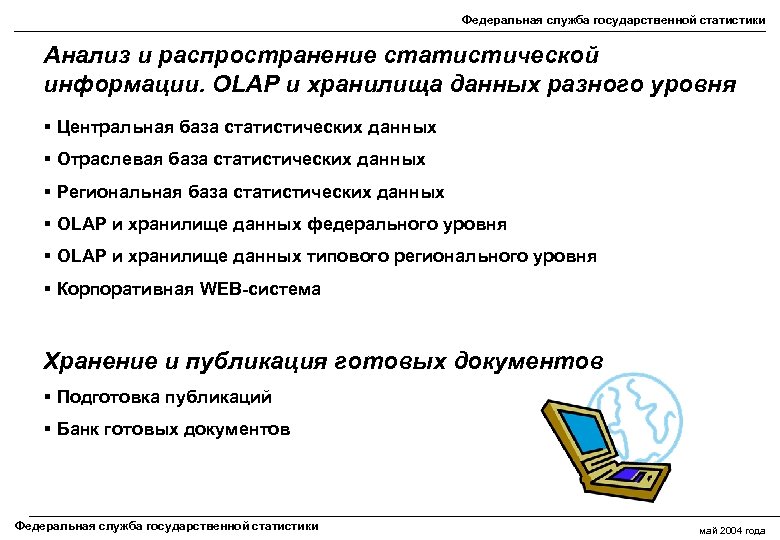 Федеральная служба государственной статистики

Анализ и распространение статистической информации. OLAP и хранилища данных разного уровня

▪ Центральная база статистических данных

▪ Отраслевая база статистических данных

▪ Региональная база статистических данных

▪ OLAP и хранилище данных федерального уровня

▪ OLAP и хранилище данных типового регионального уровня

▪ Корпоративная WEB-система

Хранение и публикация готовых документов

▪ Подготовка публикаций

▪ Банк готовых документов

Федеральная служба государственной статистики

май 2004 года